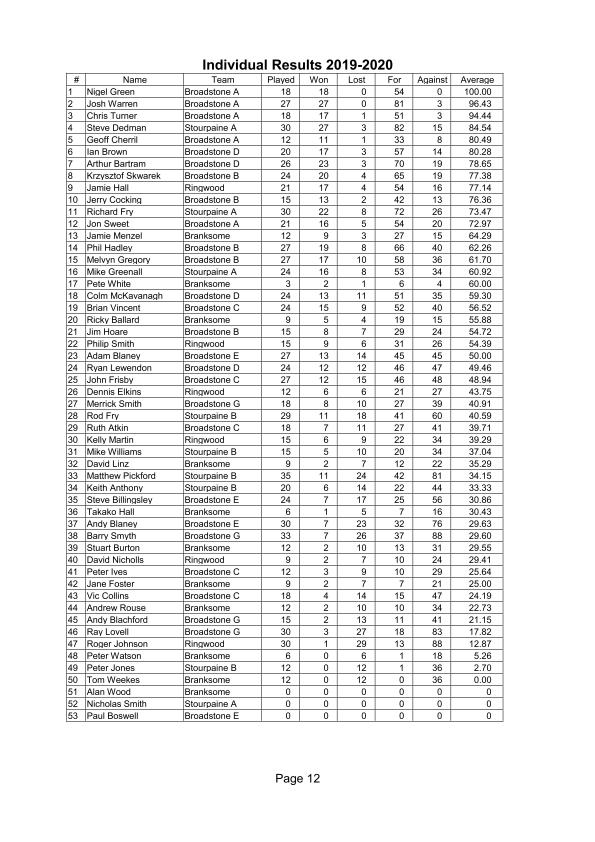 Individual Results 2019-2020

| # | Name | Team | Played | Won | Lost | For | Against | Average |
|---|---|---|---|---|---|---|---|---|
| 1 | Nigel Green | Broadstone A | 18 | 18 | 0 | 54 | 0 | 100.00 |
| 2 | Josh Warren | Broadstone A | 27 | 27 | 0 | 81 | 3 | 96.43 |
| 3 | Chris Turner | Broadstone A | 18 | 17 | 1 | 51 | 3 | 94.44 |
| 4 | Steve Dedman | Stourpaine A | 30 | 27 | 3 | 82 | 15 | 84.54 |
| 5 | Geoff Cherril | Broadstone A | 12 | 11 | 1 | 33 | 8 | 80.49 |
| 6 | Ian Brown | Broadstone D | 20 | 17 | 3 | 57 | 14 | 80.28 |
| 7 | Arthur Bartram | Broadstone D | 26 | 23 | 3 | 70 | 19 | 78.65 |
| 8 | Krzysztof Skwarek | Broadstone B | 24 | 20 | 4 | 65 | 19 | 77.38 |
| 9 | Jamie Hall | Ringwood | 21 | 17 | 4 | 54 | 16 | 77.14 |
| 10 | Jerry Cocking | Broadstone B | 15 | 13 | 2 | 42 | 13 | 76.36 |
| 11 | Richard Fry | Stourpaine A | 30 | 22 | 8 | 72 | 26 | 73.47 |
| 12 | Jon Sweet | Broadstone A | 21 | 16 | 5 | 54 | 20 | 72.97 |
| 13 | Jamie Menzel | Branksome | 12 | 9 | 3 | 27 | 15 | 64.29 |
| 14 | Phil Hadley | Broadstone B | 27 | 19 | 8 | 66 | 40 | 62.26 |
| 15 | Melvyn Gregory | Broadstone B | 27 | 17 | 10 | 58 | 36 | 61.70 |
| 16 | Mike Greenall | Stourpaine A | 24 | 16 | 8 | 53 | 34 | 60.92 |
| 17 | Pete White | Branksome | 3 | 2 | 1 | 6 | 4 | 60.00 |
| 18 | Colm McKavanagh | Broadstone D | 24 | 13 | 11 | 51 | 35 | 59.30 |
| 19 | Brian Vincent | Broadstone C | 24 | 15 | 9 | 52 | 40 | 56.52 |
| 20 | Ricky Ballard | Branksome | 9 | 5 | 4 | 19 | 15 | 55.88 |
| 21 | Jim Hoare | Broadstone B | 15 | 8 | 7 | 29 | 24 | 54.72 |
| 22 | Philip Smith | Ringwood | 15 | 9 | 6 | 31 | 26 | 54.39 |
| 23 | Adam Blaney | Broadstone E | 27 | 13 | 14 | 45 | 45 | 50.00 |
| 24 | Ryan Lewendon | Broadstone D | 24 | 12 | 12 | 46 | 47 | 49.46 |
| 25 | John Frisby | Broadstone C | 27 | 12 | 15 | 46 | 48 | 48.94 |
| 26 | Dennis Elkins | Ringwood | 12 | 6 | 6 | 21 | 27 | 43.75 |
| 27 | Merrick Smith | Broadstone G | 18 | 8 | 10 | 27 | 39 | 40.91 |
| 28 | Rod Fry | Stourpaine B | 29 | 11 | 18 | 41 | 60 | 40.59 |
| 29 | Ruth Atkin | Broadstone C | 18 | 7 | 11 | 27 | 41 | 39.71 |
| 30 | Kelly Martin | Ringwood | 15 | 6 | 9 | 22 | 34 | 39.29 |
| 31 | Mike Williams | Stourpaine B | 15 | 5 | 10 | 20 | 34 | 37.04 |
| 32 | David Linz | Branksome | 9 | 2 | 7 | 12 | 22 | 35.29 |
| 33 | Matthew Pickford | Stourpaine B | 35 | 11 | 24 | 42 | 81 | 34.15 |
| 34 | Keith Anthony | Stourpaine B | 20 | 6 | 14 | 22 | 44 | 33.33 |
| 35 | Steve Billingsley | Broadstone E | 24 | 7 | 17 | 25 | 56 | 30.86 |
| 36 | Takako Hall | Branksome | 6 | 1 | 5 | 7 | 16 | 30.43 |
| 37 | Andy Blaney | Broadstone E | 30 | 7 | 23 | 32 | 76 | 29.63 |
| 38 | Barry Smyth | Broadstone G | 33 | 7 | 26 | 37 | 88 | 29.60 |
| 39 | Stuart Burton | Branksome | 12 | 2 | 10 | 13 | 31 | 29.55 |
| 40 | David Nicholls | Ringwood | 9 | 2 | 7 | 10 | 24 | 29.41 |
| 41 | Peter Ives | Broadstone C | 12 | 3 | 9 | 10 | 29 | 25.64 |
| 42 | Jane Foster | Branksome | 9 | 2 | 7 | 7 | 21 | 25.00 |
| 43 | Vic Collins | Broadstone C | 18 | 4 | 14 | 15 | 47 | 24.19 |
| 44 | Andrew Rouse | Branksome | 12 | 2 | 10 | 10 | 34 | 22.73 |
| 45 | Andy Blachford | Broadstone G | 15 | 2 | 13 | 11 | 41 | 21.15 |
| 46 | Ray Lovell | Broadstone G | 30 | 3 | 27 | 18 | 83 | 17.82 |
| 47 | Roger Johnson | Ringwood | 30 | 1 | 29 | 13 | 88 | 12.87 |
| 48 | Peter Watson | Branksome | 6 | 0 | 6 | 1 | 18 | 5.26 |
| 49 | Peter Jones | Stourpaine B | 12 | 0 | 12 | 1 | 36 | 2.70 |
| 50 | Tom Weekes | Branksome | 12 | 0 | 12 | 0 | 36 | 0.00 |
| 51 | Alan Wood | Branksome | 0 | 0 | 0 | 0 | 0 | 0 |
| 52 | Nicholas Smith | Stourpaine A | 0 | 0 | 0 | 0 | 0 | 0 |
| 53 | Paul Boswell | Broadstone E | 0 | 0 | 0 | 0 | 0 | 0 |

Page 12